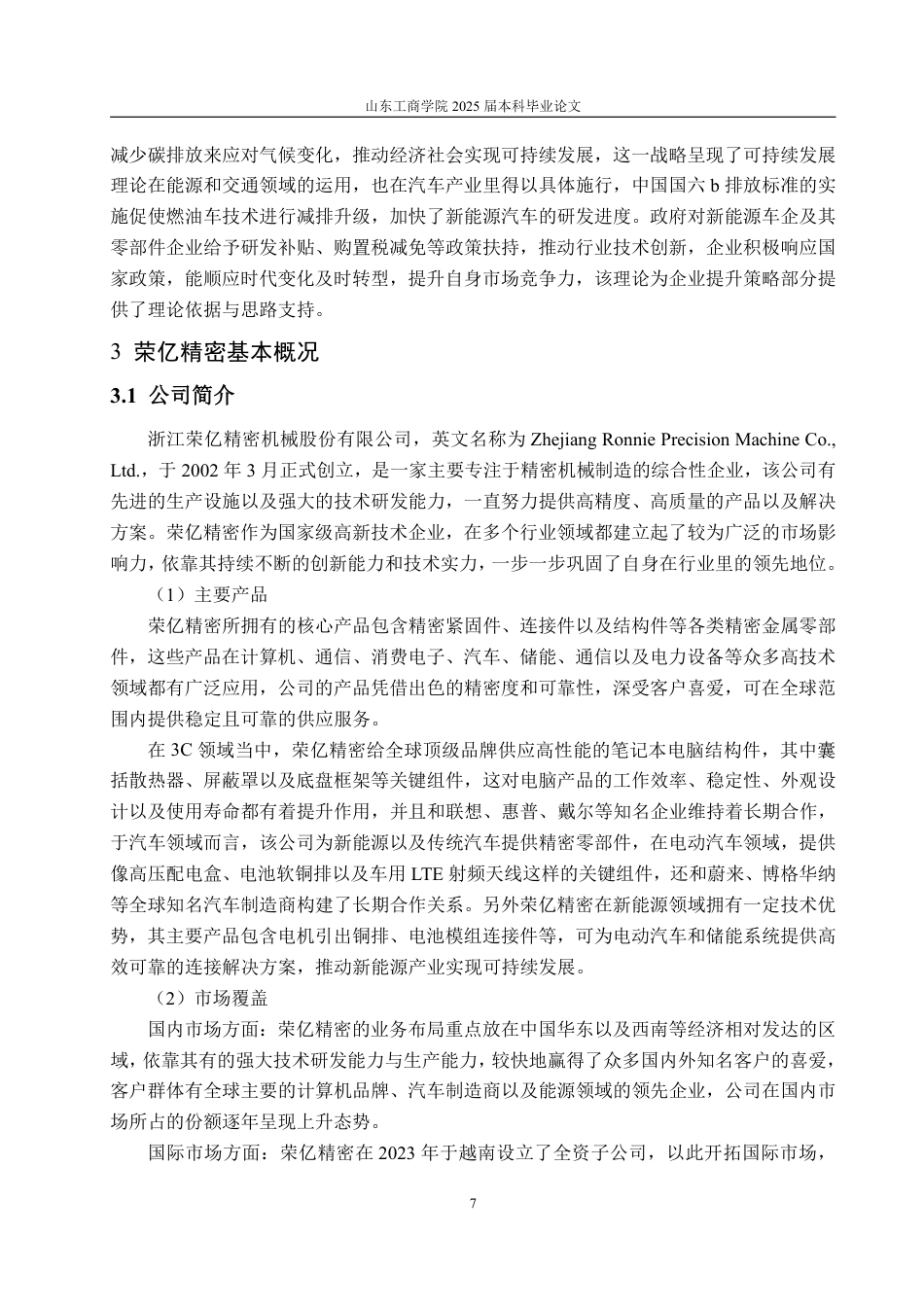 山东工商学院 2025 届本科毕业论文

减少碳排放来应对气候变化，推动经济社会实现可持续发展，这一战略呈现了可持续发展理论在能源和交通领域的运用，也在汽车产业里得以具体施行，中国国六 b 排放标准的实施促使燃油车技术进行减排升级，加快了新能源汽车的研发进度。政府对新能源车企及其零部件企业给予研发补贴、购置税减免等政策扶持，推动行业技术创新，企业积极响应国家政策，能顺应时代变化及时转型，提升自身市场竞争力，该理论为企业提升策略部分提供了理论依据与思路支持。

3 荣亿精密基本概况

3.1 公司简介

浙江荣亿精密机械股份有限公司，英文名称为 Zhejiang Ronnie Precision Machine Co., Ltd.，于 2002 年 3 月正式创立，是一家主要专注于精密机械制造的综合性企业，该公司有先进的生产设施以及强大的技术研发能力，一直努力提供高精度、高质量的产品以及解决方案。荣亿精密作为国家级高新技术企业，在多个行业领域都建立起了较为广泛的市场影响力，依靠其持续不断的创新能力和技术实力，一步一步巩固了自身在行业里的领先地位。

（1）主要产品

荣亿精密所拥有的核心产品包含精密紧固件、连接件以及结构件等各类精密金属零部件，这些产品在计算机、通信、消费电子、汽车、储能、通信以及电力设备等众多高技术领域都有广泛应用，公司的产品凭借出色的精密度和可靠性，深受客户喜爱，可在全球范围内提供稳定且可靠的供应服务。

在 3C 领域当中，荣亿精密给全球顶级品牌供应高性能的笔记本电脑结构件，其中囊括散热器、屏蔽罩以及底盘框架等关键组件，这对电脑产品的工作效率、稳定性、外观设计以及使用寿命都有着提升作用，并且和联想、惠普、戴尔等知名企业维持着长期合作，于汽车领域而言，该公司为新能源以及传统汽车提供精密零部件，在电动汽车领域，提供像高压配电盒、电池软铜排以及车用 LTE 射频天线这样的关键组件，还和蔚来、博格华纳等全球知名汽车制造商构建了长期合作关系。另外荣亿精密在新能源领域拥有一定技术优势，其主要产品包含电机引出铜排、电池模组连接件等，可为电动汽车和储能系统提供高效可靠的连接解决方案，推动新能源产业实现可持续发展。

（2）市场覆盖

国内市场方面：荣亿精密的业务布局重点放在中国华东以及西南等经济相对发达的区域，依靠其有的强大技术研发能力与生产能力，较快地赢得了众多国内外知名客户的喜爱，客户群体有全球主要的计算机品牌、汽车制造商以及能源领域的领先企业，公司在国内市场所占的份额逐年呈现上升态势。

国际市场方面：荣亿精密在 2023 年于越南设立了全资子公司，以此开拓国际市场，

7